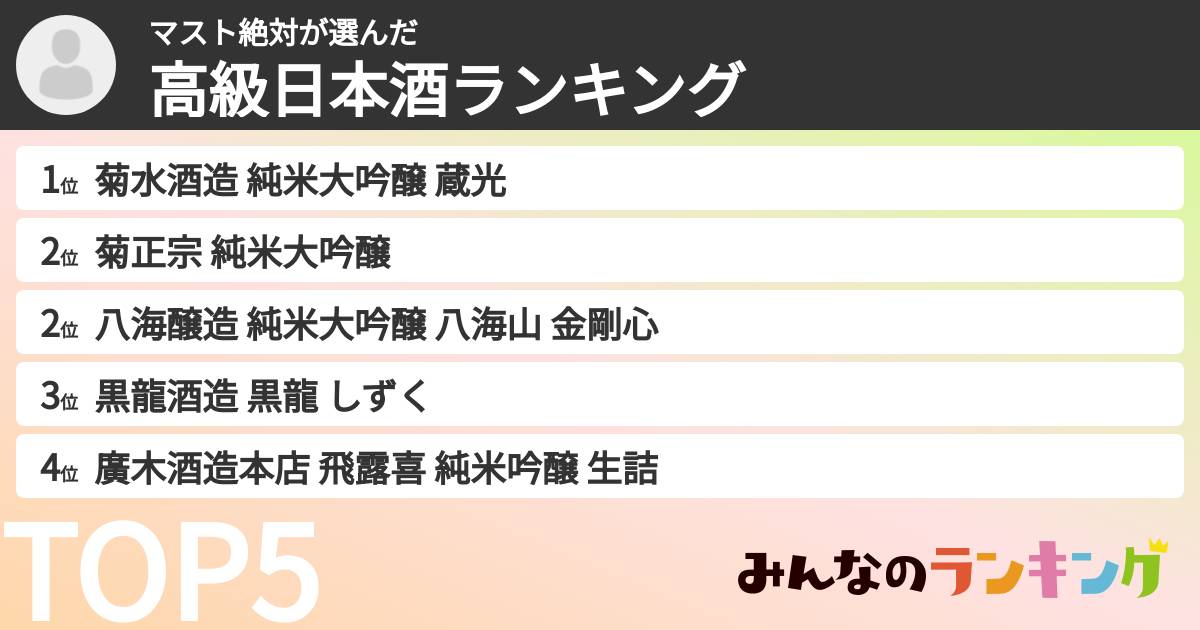 マスト絶対が選んだ
高級日本酒ランキング

1位 菊水酒造 純米大吟醸 蔵光
2位 菊正宗 純米大吟醸
2位 八海醸造 純米大吟醸 八海山 金剛心
3位 黒龍酒造 黒龍 しずく
4位 廣木酒造本店 飛露喜 純米吟醸 生詰

TOP5

みんなのランキング